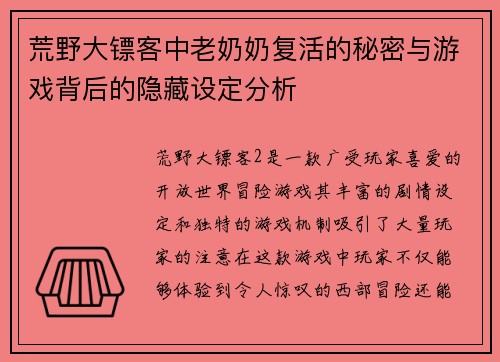 荒野大镖客中老奶奶复活的秘密与游戏背后的隐藏设定分析

荒野大镖客2是一款广受玩家喜爱的开放世界冒险游戏其丰富的剧情设定和独特的游戏机制吸引了大量玩家的注意在这款游戏中玩家不仅能够体验到令人惊叹的西部冒险还能